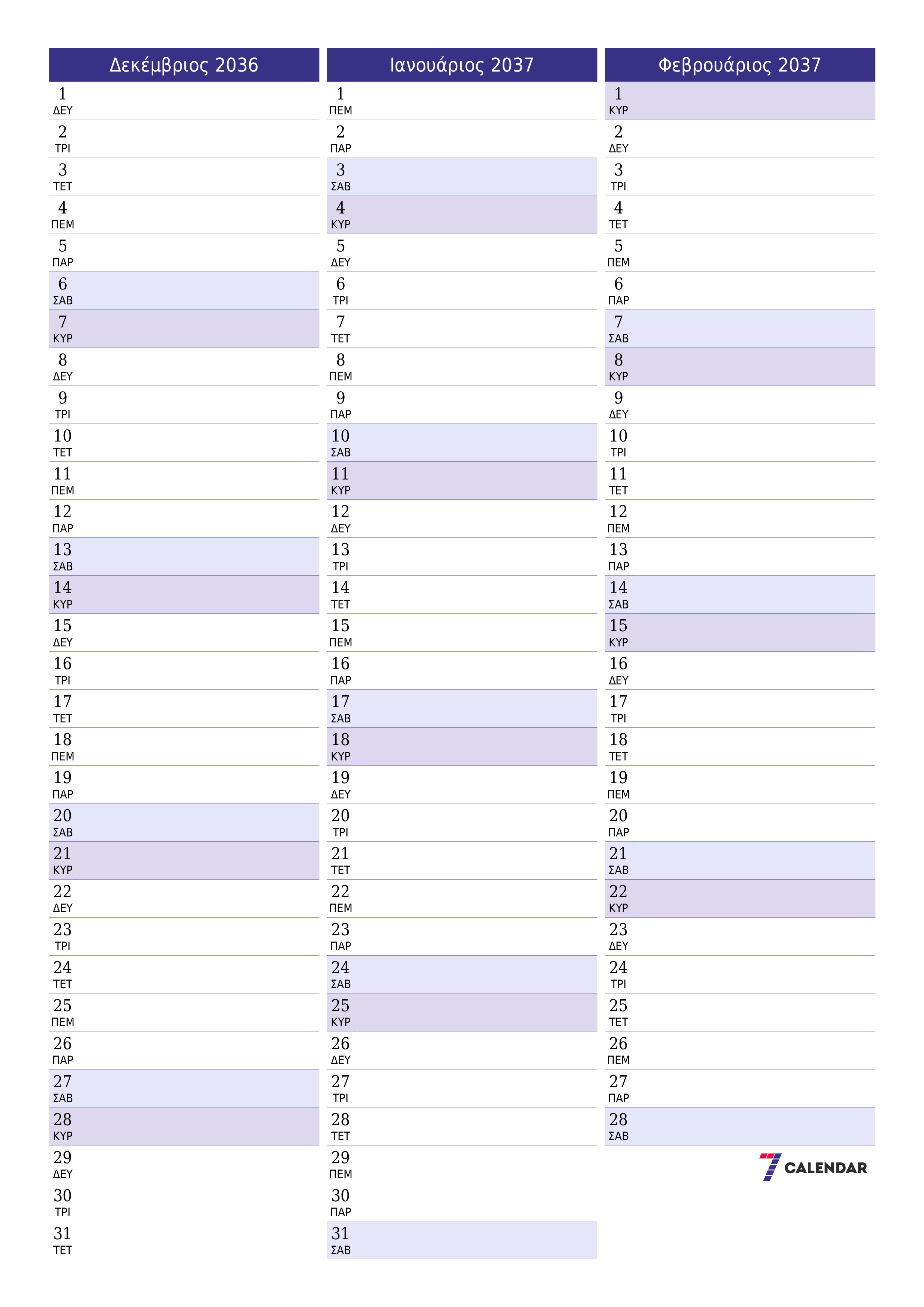 Δεκέμβριος 2036

1 ΔΕΥ
2 ΤΡΙ
3 ΤΕΤ
4 ΠΕΜ
5 ΠΑΡ
6 ΣΑΒ
7 ΚΥΡ
8 ΔΕΥ
9 ΤΡΙ
10 ΤΕΤ
11 ΠΕΜ
12 ΠΑΡ
13 ΣΑΒ
14 ΚΥΡ
15 ΔΕΥ
16 ΤΡΙ
17 ΤΕΤ
18 ΠΕΜ
19 ΠΑΡ
20 ΣΑΒ
21 ΚΥΡ
22 ΔΕΥ
23 ΤΡΙ
24 ΤΕΤ
25 ΠΕΜ
26 ΠΑΡ
27 ΣΑΒ
28 ΚΥΡ
29 ΔΕΥ
30 ΤΡΙ
31 ΤΕΤ

Ιανουάριος 2037

1 ΠΕΜ
2 ΠΑΡ
3 ΣΑΒ
4 ΚΥΡ
5 ΔΕΥ
6 ΤΡΙ
7 ΤΕΤ
8 ΠΕΜ
9 ΠΑΡ
10 ΣΑΒ
11 ΚΥΡ
12 ΔΕΥ
13 ΤΡΙ
14 ΤΕΤ
15 ΠΕΜ
16 ΠΑΡ
17 ΣΑΒ
18 ΚΥΡ
19 ΔΕΥ
20 ΤΡΙ
21 ΤΕΤ
22 ΠΕΜ
23 ΠΑΡ
24 ΣΑΒ
25 ΚΥΡ
26 ΔΕΥ
27 ΤΡΙ
28 ΤΕΤ
29 ΠΕΜ
30 ΠΑΡ
31 ΣΑΒ

Φεβρουάριος 2037

1 ΚΥΡ
2 ΔΕΥ
3 ΤΡΙ
4 ΤΕΤ
5 ΠΕΜ
6 ΠΑΡ
7 ΣΑΒ
8 ΚΥΡ
9 ΔΕΥ
10 ΤΡΙ
11 ΤΕΤ
12 ΠΕΜ
13 ΠΑΡ
14 ΣΑΒ
15 ΚΥΡ
16 ΔΕΥ
17 ΤΡΙ
18 ΤΕΤ
19 ΠΕΜ
20 ΠΑΡ
21 ΣΑΒ
22 ΚΥΡ
23 ΔΕΥ
24 ΤΡΙ
25 ΤΕΤ
26 ΠΕΜ
27 ΠΑΡ
28 ΣΑΒ

7 CALENDAR